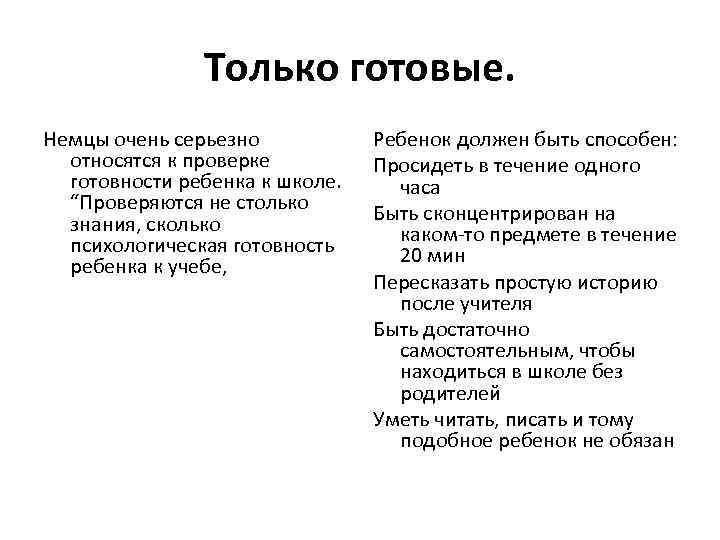 Только готовые.

Немцы очень серьезно относятся к проверке готовности ребенка к школе. “Проверяются не столько знания, сколько психологическая готовность ребенка к учебе,

Ребенок должен быть способен:

Просидеть в течение одного часа

Быть сконцентрирован на каком-то предмете в течение 20 мин

Пересказать простую историю после учителя

Быть достаточно самостоятельным, чтобы находиться в школе без родителей

Уметь читать, писать и тому подобное ребенок не обязан